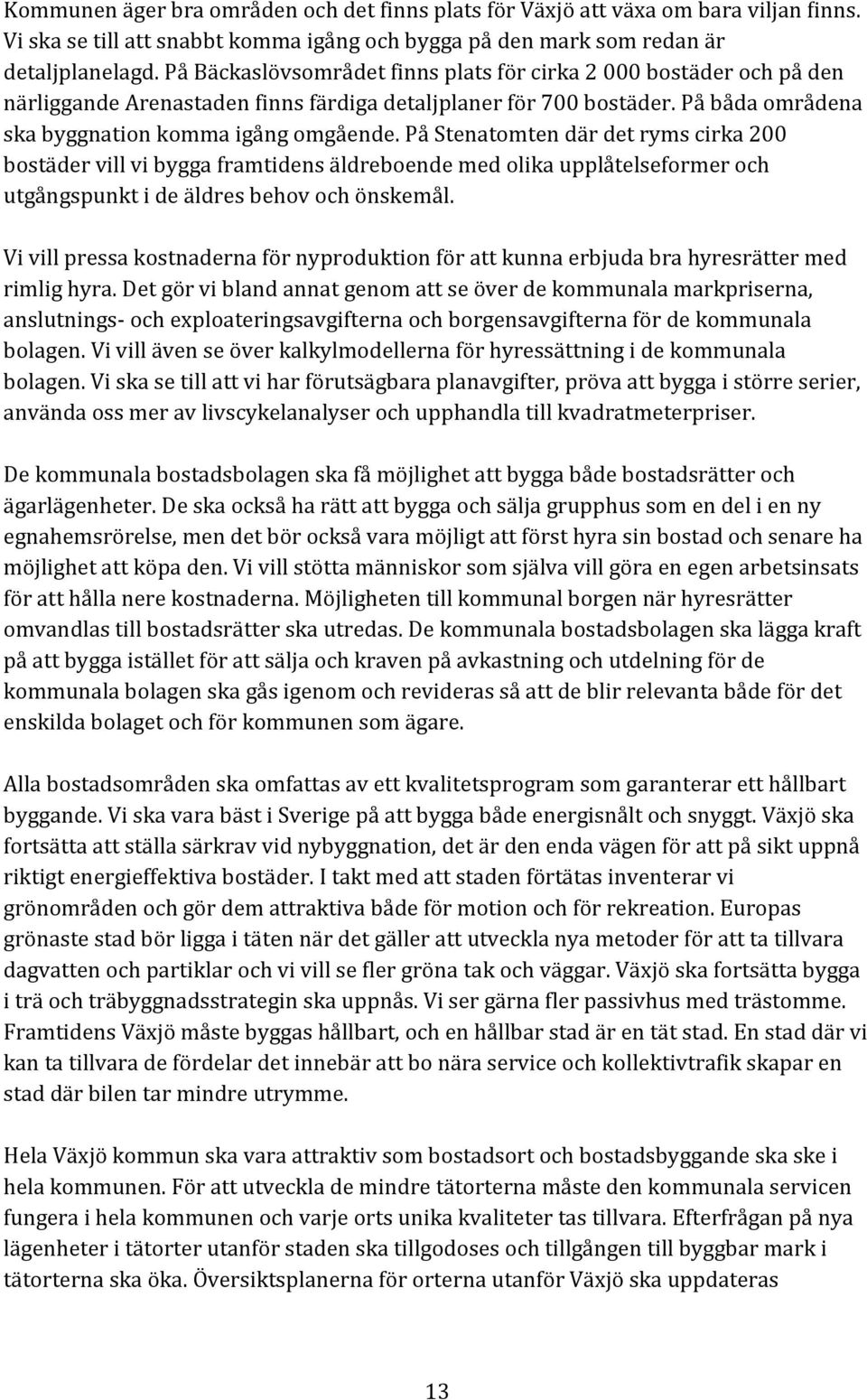 Kommunen äger bra områden och det finns plats för Växjö att växa om bara viljan finns. Vi ska se till att snabbt komma igång och bygga på den mark som redan är detaljplanelagd. På Bäckaslövsområdet finns plats för cirka 2 000 bostäder och på den närliggande Arenastaden finns färdiga detaljplaner för 700 bostäder. På båda områdena ska byggnation komma igång omgående. På Stenatomten där det ryms cirka 200 bostäder vill vi bygga framtidens äldreboende med olika upplåtelseformer och utgångspunkt i de äldres behov och önskemål.

Vi vill pressa kostnaderna för nyproduktion för att kunna erbjuda bra hyresrätter med rimlig hyra. Det gör vi bland annat genom att se över de kommunala markpriserna, anslutnings- och exploateringsavgifterna och borgensavgifterna för de kommunala bolagen. Vi vill även se över kalkylmodellerna för hyressättning i de kommunala bolagen. Vi ska se till att vi har förutsägbara planavgifter, pröva att bygga i större serier, använda oss mer av livscykelanalyser och upphandla till kvadratmeterpriser.

De kommunala bostadsbolagen ska få möjlighet att bygga både bostadsrätter och ägarlägenheter. De ska också ha rätt att bygga och sälja grupphus som en del i en ny egnahemsrörelse, men det bör också vara möjligt att först hyra sin bostad och senare ha möjlighet att köpa den. Vi vill stötta människor som själva vill göra en egen arbetsinsats för att hålla nere kostnaderna. Möjligheten till kommunal borgen när hyresrätter omvandlas till bostadsrätter ska utredas. De kommunala bostadsbolagen ska lägga kraft på att bygga istället för att sälja och kraven på avkastning och utdelning för de kommunala bolagen ska gås igenom och revideras så att de blir relevanta både för det enskilda bolaget och för kommunen som ägare.

Alla bostadsområden ska omfattas av ett kvalitetsprogram som garanterar ett hållbart byggande. Vi ska vara bäst i Sverige på att bygga både energisnålt och snyggt. Växjö ska fortsätta att ställa särkrav vid nybyggnation, det är den enda vägen för att på sikt uppnå riktigt energieffektiva bostäder. I takt med att staden förtätas inventerar vi grönområden och gör dem attraktiva både för motion och för rekreation. Europas grönaste stad bör ligga i täten när det gäller att utveckla nya metoder för att ta tillvara dagvatten och partiklar och vi vill se fler gröna tak och väggar. Växjö ska fortsätta bygga i trä och träbyggnadsstrategin ska uppnås. Vi ser gärna fler passivhus med trästomme. Framtidens Växjö måste byggas hållbart, och en hållbar stad är en tät stad. En stad där vi kan ta tillvara de fördelar det innebär att bo nära service och kollektivtrafik skapar en stad där bilen tar mindre utrymme.

Hela Växjö kommun ska vara attraktiv som bostadsort och bostadsbyggande ska ske i hela kommunen. För att utveckla de mindre tätorterna måste den kommunala servicen fungera i hela kommunen och varje orts unika kvaliteter tas tillvara. Efterfrågan på nya lägenheter i tätorter utanför staden ska tillgodoses och tillgången till byggbar mark i tätorterna ska öka. Översiktsplanerna för orterna utanför Växjö ska uppdateras

13